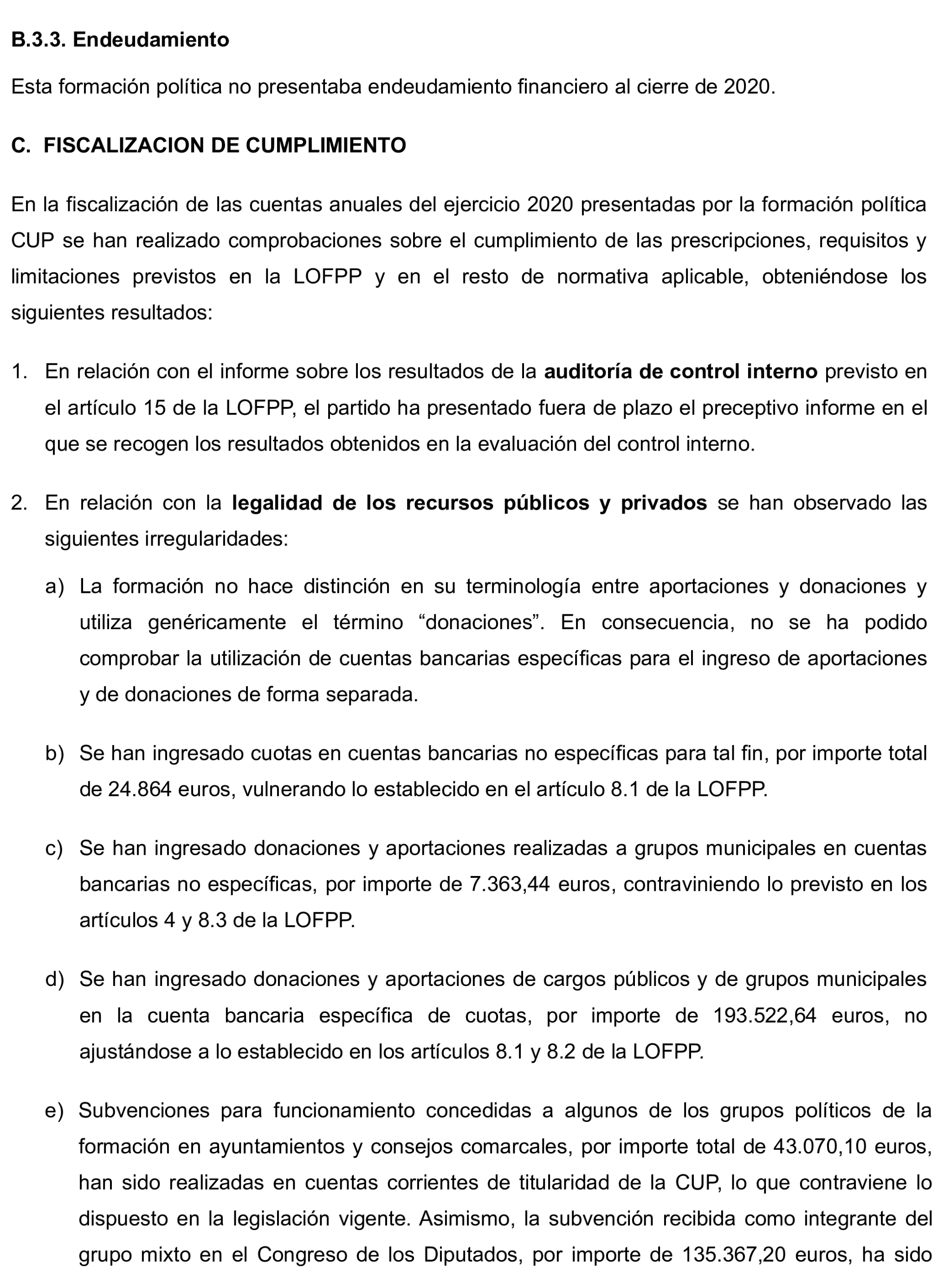 B.3.3. Endeudamiento

Esta formación política no presentaba endeudamiento financiero al cierre de 2020.

C. FISCALIZACION DE CUMPLIMIENTO

En la fiscalización de las cuentas anuales del ejercicio 2020 presentadas por la formación política CUP se han realizado comprobaciones sobre el cumplimiento de las prescripciones, requisitos y limitaciones previstos en la LOFPP y en el resto de normativa aplicable, obteniéndose los siguientes resultados:

1. En relación con el informe sobre los resultados de la auditoría de control interno previsto en el artículo 15 de la LOFPP, el partido ha presentado fuera de plazo el preceptivo informe en el que se recogen los resultados obtenidos en la evaluación del control interno.

2. En relación con la legalidad de los recursos públicos y privados se han observado las siguientes irregularidades:

a) La formación no hace distinción en su terminología entre aportaciones y donaciones y utiliza genéricamente el término “donaciones”. En consecuencia, no se ha podido comprobar la utilización de cuentas bancarias específicas para el ingreso de aportaciones y de donaciones de forma separada.

b) Se han ingresado cuotas en cuentas bancarias no específicas para tal fin, por importe total de 24.864 euros, vulnerando lo establecido en el artículo 8.1 de la LOFPP.

c) Se han ingresado donaciones y aportaciones realizadas a grupos municipales en cuentas bancarias no específicas, por importe de 7.363,44 euros, contraviniendo lo previsto en los artículos 4 y 8.3 de la LOFPP.

d) Se han ingresado donaciones y aportaciones de cargos públicos y de grupos municipales en la cuenta bancaria específica de cuotas, por importe de 193.522,64 euros, no ajustándose a lo establecido en los artículos 8.1 y 8.2 de la LOFPP.

e) Subvenciones para funcionamiento concedidas a algunos de los grupos políticos de la formación en ayuntamientos y consejos comarcales, por importe total de 43.070,10 euros, han sido realizadas en cuentas corrientes de titularidad de la CUP, lo que contraviene lo dispuesto en la legislación vigente. Asimismo, la subvención recibida como integrante del grupo mixto en el Congreso de los Diputados, por importe de 135.367,20 euros, ha sido